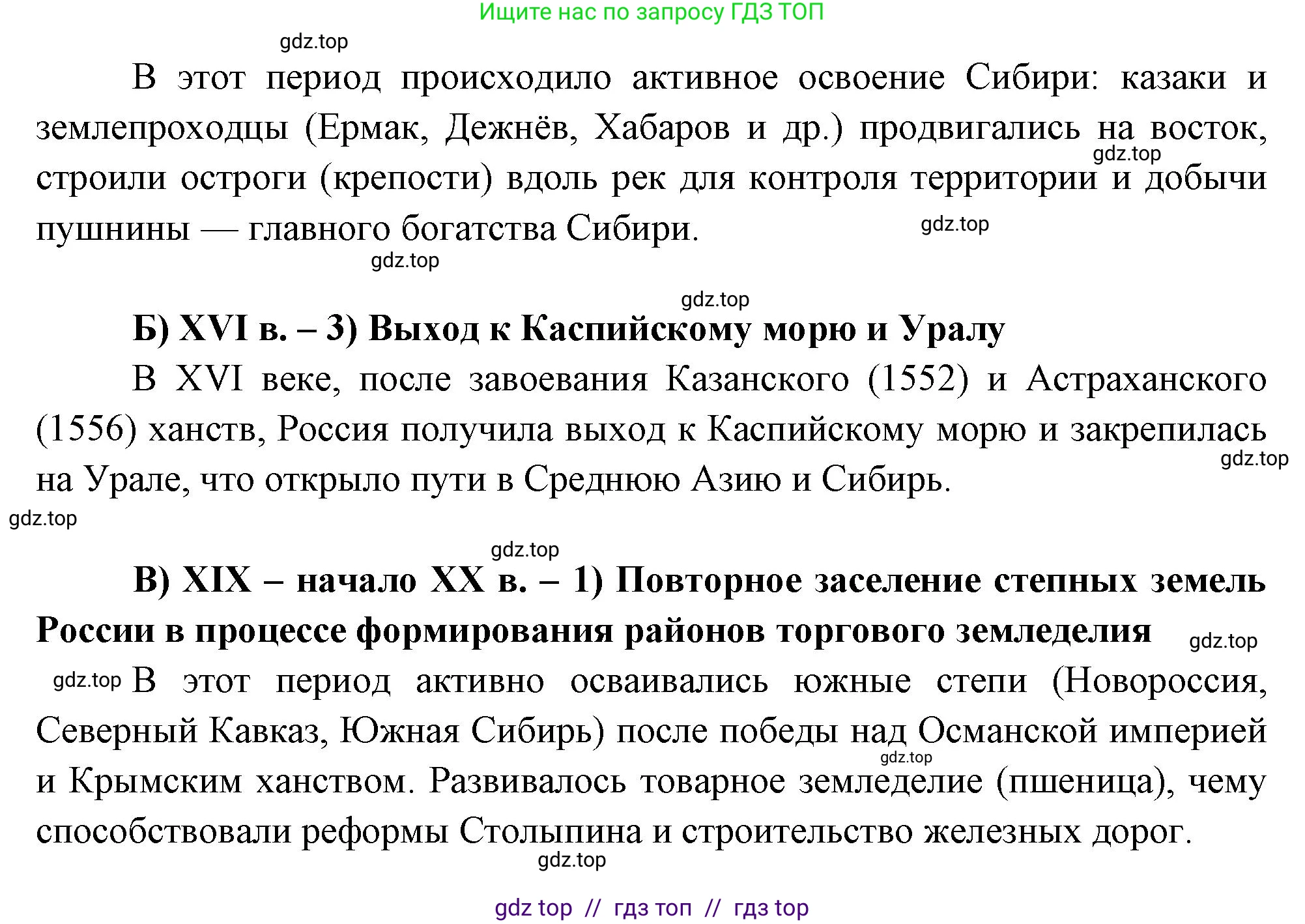 Ищите нас по запросу ГДЗ ТОП

gdz.top

В этот период происходило активное освоение Сибири: казаки и землепроходцы (Ермак, Дежнёв, Хабаров и др.) продвигались на восток, строили остроги (крепости) вдоль рек для контроля территории и добычи пушнины — главного богатства Сибири.

gdz.top

gdz.top

gdz.top

gdz.top

Б) XVI в. – 3) Выход к Каспийскому морю и Уралу

В XVI веке, после завоевания Казанского (1552) и Астраханского (1556) ханств, Россия получила выход к Каспийскому морю и закрепилась на Урале, что открыло пути в Среднюю Азию и Сибирь.

gdz.top

gdz.top

gdz.top

В) XIX – начало XX в. – 1) Повторное заселение степных земель России в процессе формирования районов торгового земледелия

gdz.top

gdz.top

В этот период активно осваивались южные степи (Новороссия, Северный Кавказ, Южная Сибирь) после победы над Османской империей и Крымским ханством. Развивалось товарное земледелие (пшеница), чему способствовали реформы Столыпина и строительство железных дорог.

gdz.top

gdz.top

gdz top // гдз топ // гдз top